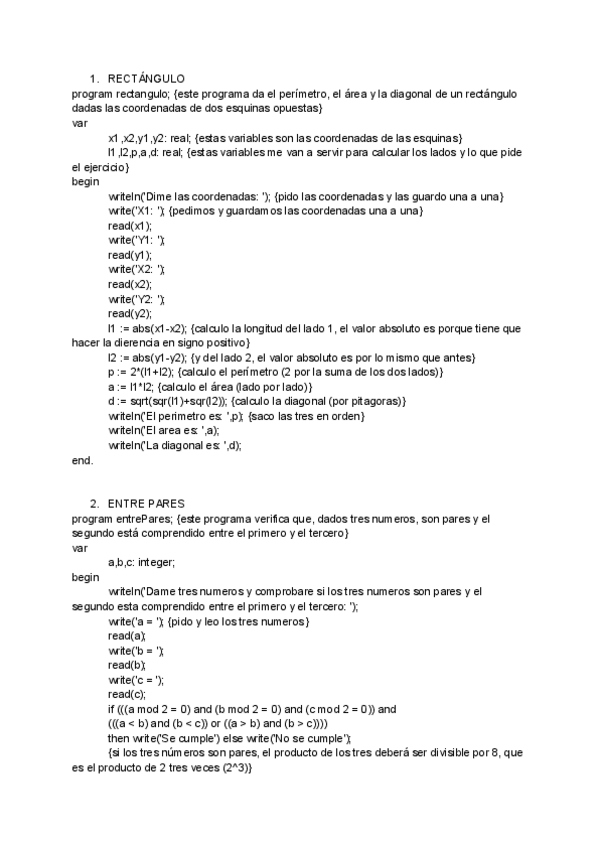 1. RECTÁNGULO
program rectangulo; {este programa da el perímetro, el área y la diagonal de un rectángulo dadas las coordenadas de dos esquinas opuestas}
var
x1,x2,y1,y2: real; {estas variables son las coordenadas de las esquinas}
l1,l2,p,a,d: real; {estas variables me van a servir para calcular los lados y lo que pide el ejercicio}
begin
writeln('Dime las coordenadas: '); {pido las coordenadas y las guardo una a una}
write('X1: '); {pedimos y guardamos las coordenadas una a una}
read(x1);
write('Y1: ');
read(y1);
write('X2: ');
read(x2);
write('Y2: ');
read(y2);
l1 := abs(x1-x2); {calculo la longitud del lado 1, el valor absoluto es porque tiene que hacer la dierencia en signo positivo}
l2 := abs(y1-y2); {y del lado 2, el valor absoluto es por lo mismo que antes}
p := 2*(l1+l2); {calculo el perímetro (2 por la suma de los dos lados)}
a := l1*l2; {calculo el área (lado por lado)}
d := sqrt(sqr(l1)+sqr(l2)); {calculo la diagonal (por pitagoras)}
writeln('El perimetro es: ',p); {saco las tres en orden}
writeln('El area es: ',a);
writeln('La diagonal es: ',d);
end.

2. ENTRE PARES
program entrePares; {este programa verifica que, dados tres numeros, son pares y el segundo está comprendido entre el primero y el tercero}
var
a,b,c: integer;
begin
writeln('Dame tres numeros y comprobare si los tres numeros son pares y el segundo esta comprendido entre el primero y el tercero: ');
write('a = '); {pido y leo los tres numeros}
read(a);
write('b = ');
read(b);
write('c = ');
read(c);
if (((a mod 2 = 0) and (b mod 2 = 0) and (c mod 2 = 0)) and (((a < b) and (b < c)) or ((a > b) and (b > c))))
then write('Se cumple') else write('No se cumple');
{si los tres números son pares, el producto de los tres deberá ser divisible por 8, que es el producto de 2 tres veces (2^3)}